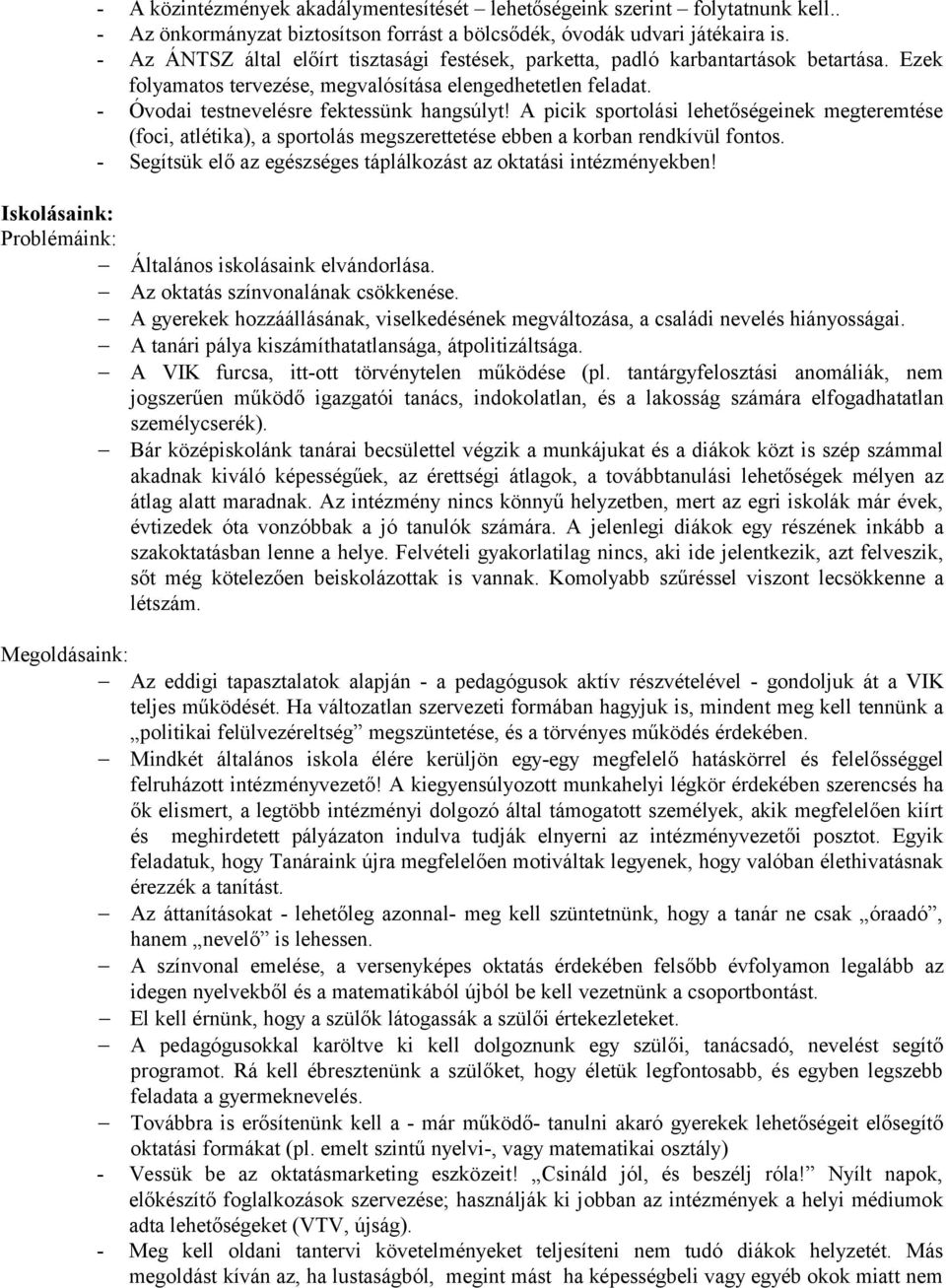 - A közintézmények akadálymentesítését – lehetőségeink szerint – folytatnunk kell..
- Az önkormányzat biztosítson forrást a bölcsődék, óvodák udvari játékaira is.
- Az ÁNTSZ által előírt tisztasági festések, parketta, padló karbantartások betartása. Ezek folyamatos tervezése, megvalósítása elengedhetetlen feladat.
- Óvodai testnevelésre fektessünk hangsúlyt! A picik sportolási lehetőségeinek megteremtése (foci, atlétika), a sportolás megszerettetése ebben a korban rendkívül fontos.
- Segítsük elő az egészséges táplálkozást az oktatási intézményekben!

Iskolásaink:
Problémáink:
– Általános iskolásaink elvándorlása.
– Az oktatás színvonalának csökkenése.
– A gyerekek hozzáállásának, viselkedésének megváltozása, a családi nevelés hiányosságai.
– A tanári pálya kiszámíthatatlansága, átpolitizáltsága.
– A VIK furcsa, itt-ott törvénytelen működése (pl. tantárgyfelosztási anomáliák, nem jogszerűen működő igazgatói tanács, indokolatlan, és a lakosság számára elfogadhatatlan személycserék).
– Bár középiskolánk tanárai becsülettel végzik a munkájukat és a diákok közt is szép számmal akadnak kiváló képességűek, az érettségi átlagok, a továbbtanulási lehetőségek mélyen az átlag alatt maradnak. Az intézmény nincs könnyű helyzetben, mert az egri iskolák már évek, évtizedek óta vonzóbbak a jó tanulók számára. A jelenlegi diákok egy részének inkább a szakoktatásban lenne a helye. Felvételi gyakorlatilag nincs, aki ide jelentkezik, azt felveszik, sőt még kötelezően beiskolázottak is vannak. Komolyabb szűréssel viszont lecsökkenne a létszám.

Megoldásaink:
– Az eddigi tapasztalatok alapján - a pedagógusok aktív részvételével - gondoljuk át a VIK teljes működését. Ha változatlan szervezeti formában hagyjuk is, mindent meg kell tennünk a „politikai felülvezéreltség” megszüntetése, és a törvényes működés érdekében.
– Mindkét általános iskola élére kerüljön egy-egy megfelelő hatáskörrel és felelősséggel felruházott intézményvezető! A kiegyensúlyozott munkahelyi légkör érdekében szerencsés ha ők elismert, a legtöbb intézményi dolgozó által támogatott személyek, akik megfelelően kiírt és meghirdetett pályázaton indulva tudják elnyerni az intézményvezetői posztot. Egyik feladatuk, hogy Tanáraink újra megfelelően motiváltak legyenek, hogy valóban élethivatásnak érezzék a tanítást.
– Az áttanításokat - lehetőleg azonnal- meg kell szüntetnünk, hogy a tanár ne csak „óraadó”, hanem „nevelő” is lehessen.
– A színvonal emelése, a versenyképes oktatás érdekében felsőbb évfolyamon legalább az idegen nyelvekből és a matematikából újból be kell vezetnünk a csoportbontást.
– El kell érnünk, hogy a szülők látogassák a szülői értekezleteket.
– A pedagógusokkal karöltve ki kell dolgoznunk egy szülői, tanácsadó, nevelést segítő programot. Rá kell ébresztenünk a szülőket, hogy életük legfontosabb, és egyben legszebb feladata a gyermeknevelés.
– Továbbra is erősítenünk kell a - már működő- tanulni akaró gyerekek lehetőségeit elősegítő oktatási formákat (pl. emelt szintű nyelvi-, vagy matematikai osztály)
- Vessük be az oktatásmarketing eszközeit! „Csináld jól, és beszélj róla!” Nyílt napok, előkészítő foglalkozások szervezése; használják ki jobban az intézmények a helyi médiumok adta lehetőségeket (VTV, újság).
- Meg kell oldani tantervi követelményeket teljesíteni nem tudó diákok helyzetét. Más megoldást kíván az, ha lustaságból, megint mást ha képességbeli vagy egyéb okok miatt nem